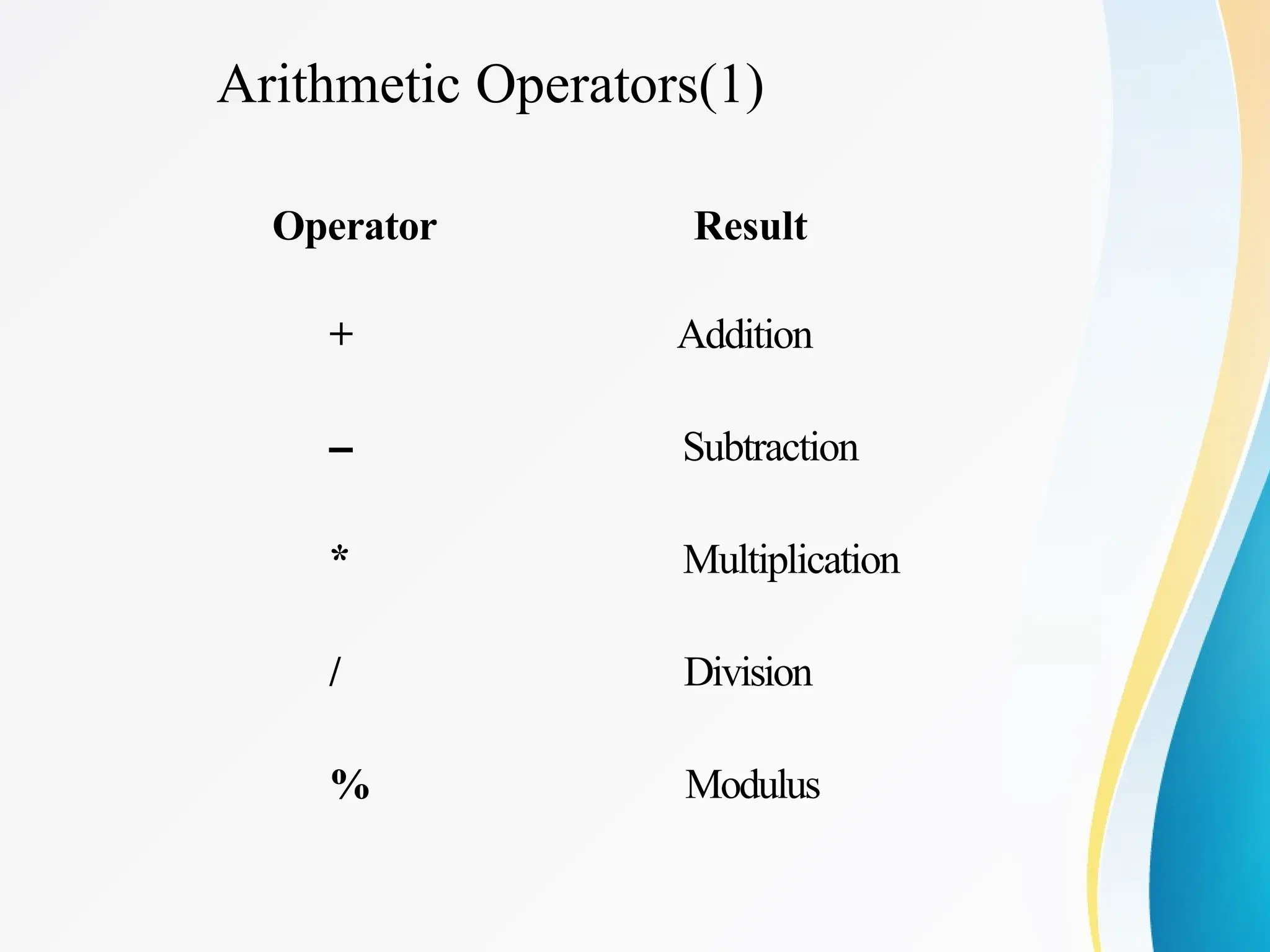 Arithmetic Operators(1)

| Operator | Result |
|---|---|
| + | Addition |
| – | Subtraction |
| * | Multiplication |
| / | Division |
| % | Modulus |